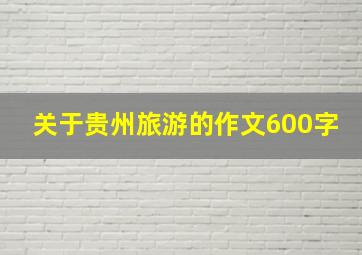 关于贵州旅游的作文600字